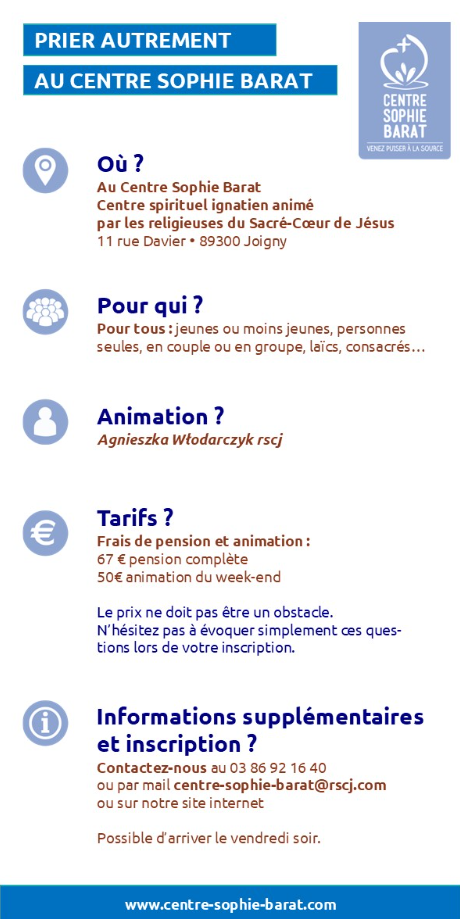 PRIER AUTREMENT
AU CENTRE SOPHIE BARAT

CENTRE SOPHIE BARAT
VENEZ PUISER À LA SOURCE

Où ?
Au Centre Sophie Barat
Centre spirituel ignatien animé par les religieuses du Sacré-Cœur de Jésus
11 rue Davier • 89300 Joigny

Pour qui ?
Pour tous : jeunes ou moins jeunes, personnes seules, en couple ou en groupe, laïcs, consacrés…

Animation ?
Agnieszka Włodarczyk rscj

Tarifs ?
Frais de pension et animation :
67 € pension complète
50€ animation du week-end

Le prix ne doit pas être un obstacle. N'hésitez pas à évoquer simplement ces questions lors de votre inscription.

Informations supplémentaires et inscription ?
Contactez-nous au 03 86 92 16 40
ou par mail centre-sophie-barat@rscj.com
ou sur notre site internet

Possible d'arriver le vendredi soir.

www.centre-sophie-barat.com